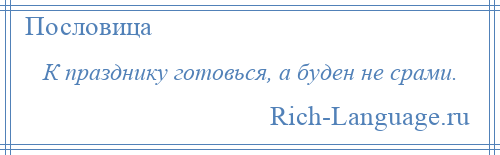 Пословица

К празднику готовься, а буден не срами.

Rich-Language.ru